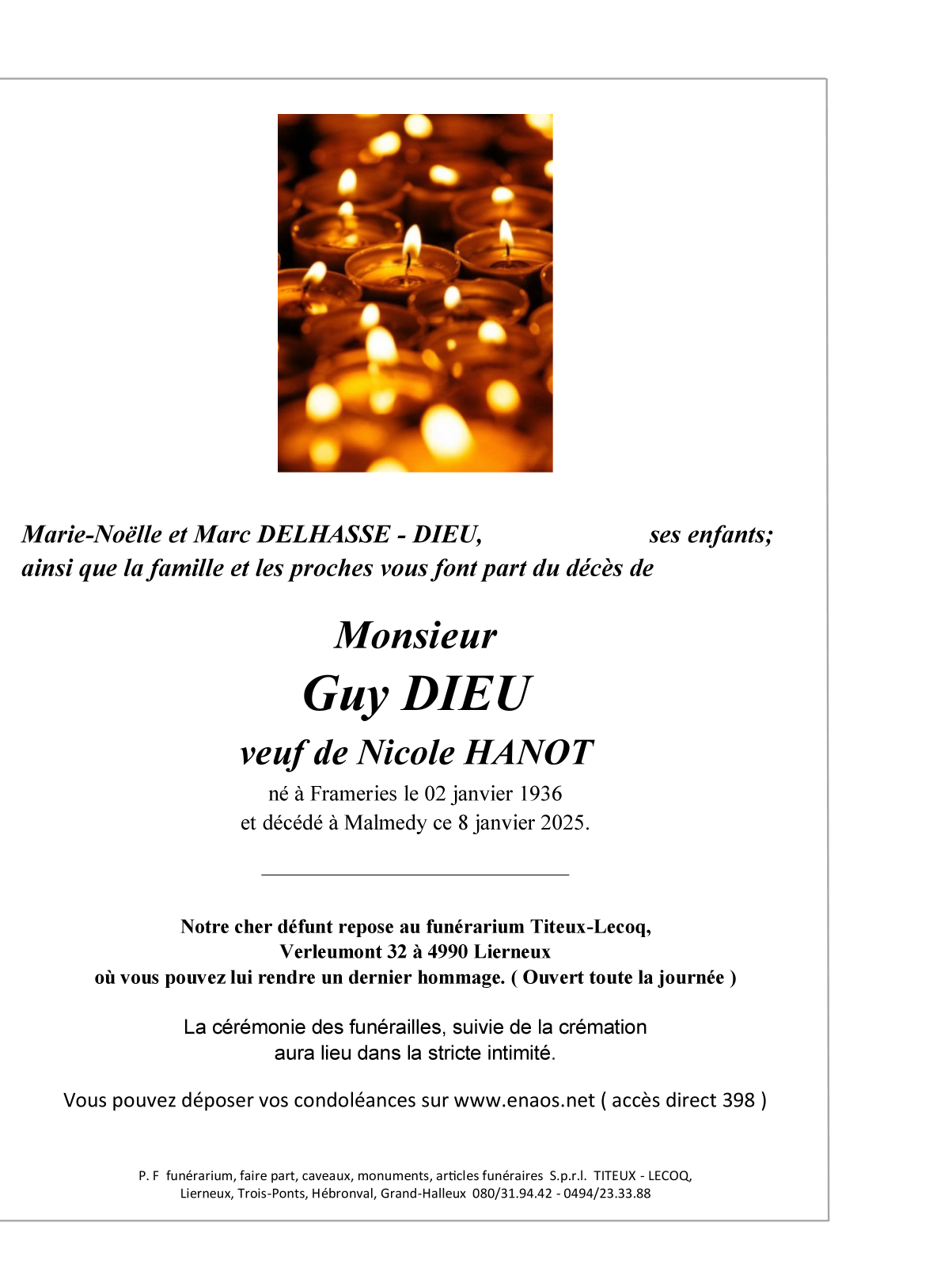 Marie-Noëlle et Marc DELHASSE - DIEU, ses enfants;
ainsi que la famille et les proches vous font part du décès de

Monsieur
Guy DIEU
veuf de Nicole HANOT
né à Frameries le 02 janvier 1936
et décédé à Malmedy ce 8 janvier 2025.

Notre cher défunt repose au funérarium Titeux-Lecoq,
Verleumont 32 à 4990 Lierneux
où vous pouvez lui rendre un dernier hommage. ( Ouvert toute la journée )

La cérémonie des funérailles, suivie de la crémation
aura lieu dans la stricte intimité.

Vous pouvez déposer vos condoléances sur www.enaos.net ( accès direct 398 )

P. F funérarium, faire part, caveaux, monuments, articles funéraires S.p.r.l. TITEUX - LECOQ,
Lierneux, Trois-Ponts, Hébronval, Grand-Halleux 080/31.94.42 - 0494/23.33.88